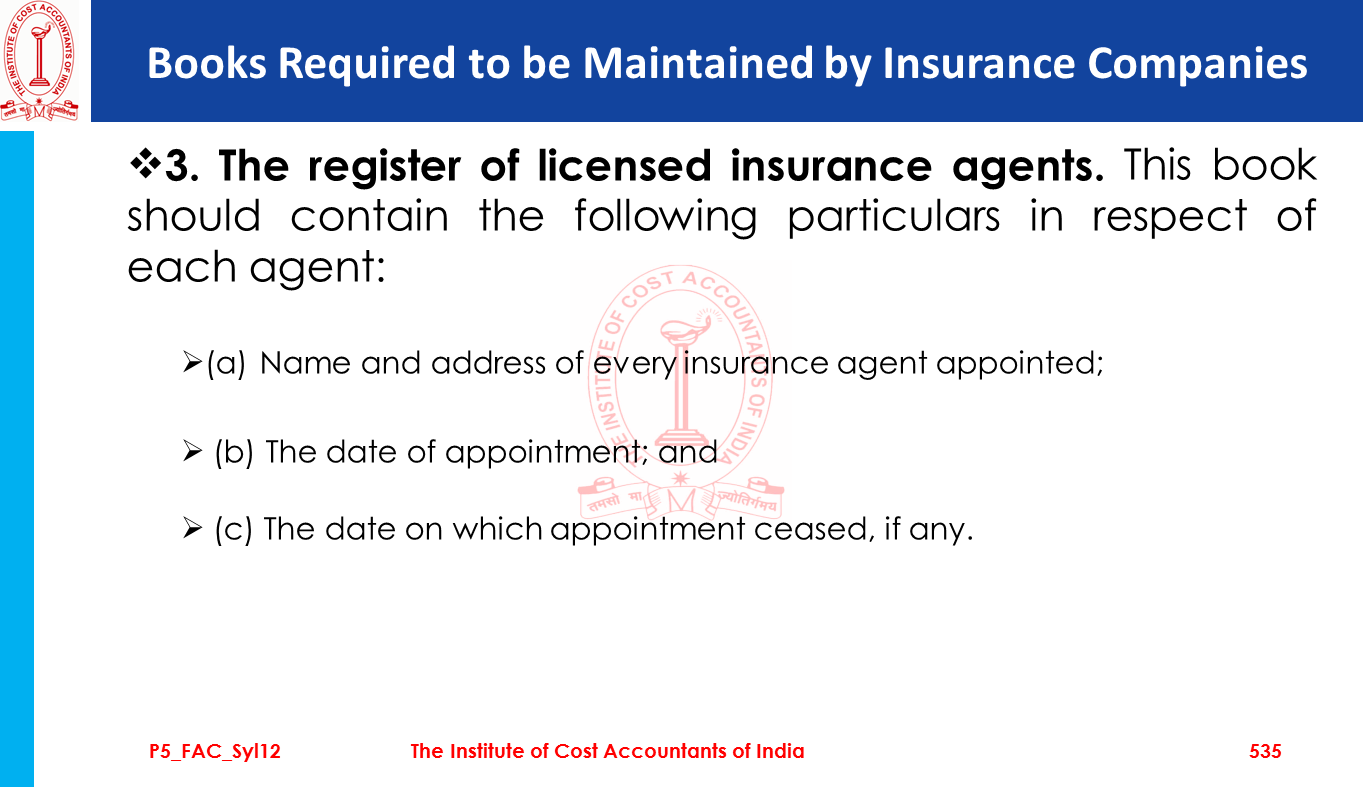 Books Required to be Maintained by Insurance Companies

❖3. The register of licensed insurance agents. This book should contain the following particulars in respect of each agent:

➢(a) Name and address of every insurance agent appointed;

➢ (b) The date of appointment; and

➢ (c) The date on which appointment ceased, if any.

P5_FAC_Syl12 The Institute of Cost Accountants of India 535

THE INSTITUTE OF COST ACCOUNTANTS OF INDIA